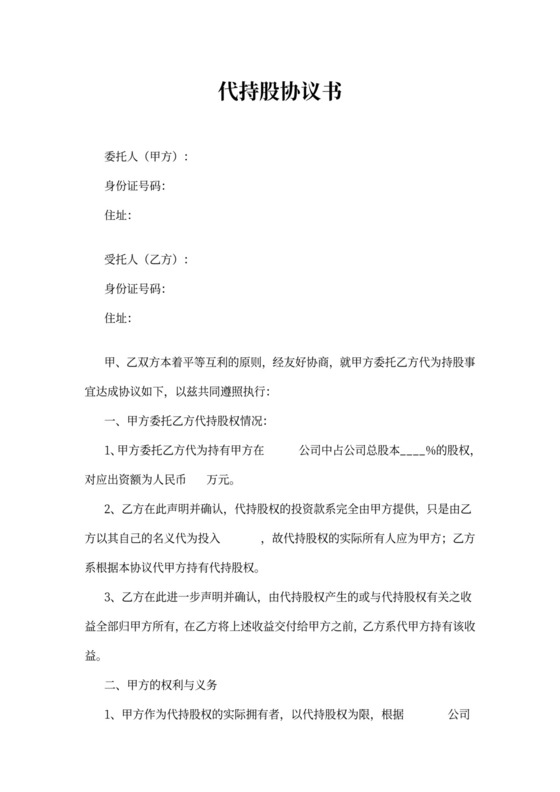 代持股协议书

委托人（甲方）：

身份证号码:

住址:

受托人（乙方）：

身份证号码:

住址:

甲、乙双方本着平等互利的原则，经友好协商，就甲方委托乙方代为持股事宜达成协议如下，以兹共同遵照执行:

一、甲方委托乙方代持股权情况:

1、甲方委托乙方代为持有甲方在　　　公司中占公司总股本____%的股权，对应出资额为人民币　　万元。

2、乙方在此声明并确认，代持股权的投资款系完全由甲方提供，只是由乙方以其自己的名义代为投入　　　，故代持股权的实际所有人应为甲方；乙方系根据本协议代甲方持有代持股权。

3、乙方在此进一步声明并确认，由代持股权产生的或与代持股权有关之收益全部归甲方所有，在乙方将上述收益交付给甲方之前，乙方系代甲方持有该收益。

二、甲方的权利与义务

1、甲方作为代持股权的实际拥有者，以代持股权为限，根据　　　公司